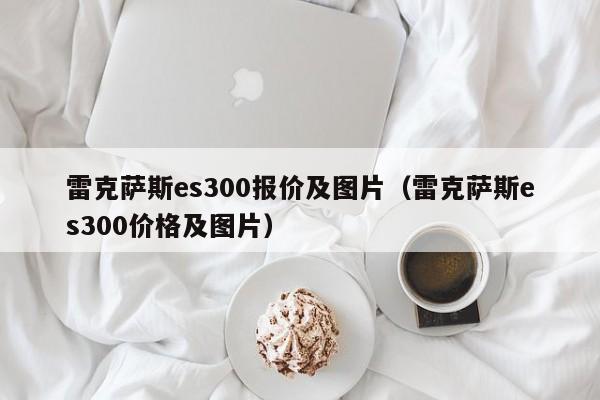 雷克萨斯es300报价及图片（雷克萨斯es300价格及图片）